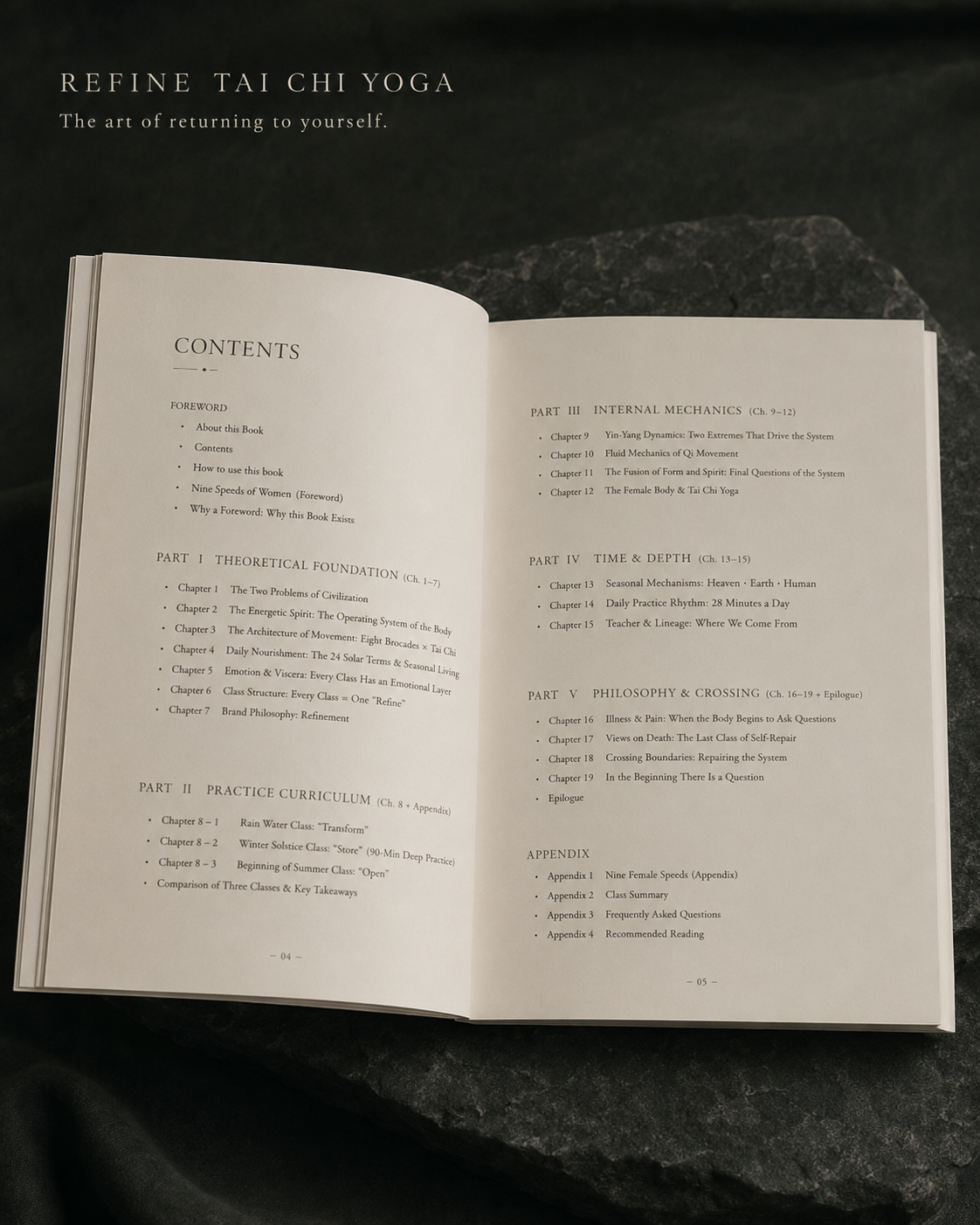 REFINE TAI CHI YOGA
The art of returning to yourself.

CONTENTS

FOREWORD
• About this Book
• Contents
• How to use this book
• Nine Speeds of Women (Foreword)
• Why a Foreword: Why this Book Exists

PART I THEORETICAL FOUNDATION (Ch. 1–7)
• Chapter 1 The Two Problems of Civilization
• Chapter 2 The Energetic Spirit: The Operating System of the Body
• Chapter 3 The Architecture of Movement: Eight Brocades × Tai Chi
• Chapter 4 Daily Nourishment: The 24 Solar Terms & Seasonal Living
• Chapter 5 Emotion & Viscera: Every Class Has an Emotional Layer
• Chapter 6 Class Structure: Every Class = One "Refine"
• Chapter 7 Brand Philosophy: Refinement

PART II PRACTICE CURRICULUM (Ch. 8 + Appendix)
• Chapter 8 – 1 Rain Water Class: "Transform"
• Chapter 8 – 2 Winter Solstice Class: "Store" (90-Min Deep Practice)
• Chapter 8 – 3 Beginning of Summer Class: "Open"
• Comparison of Three Classes & Key Takeaways

– 04 –

PART III INTERNAL MECHANICS (Ch. 9–12)
• Chapter 9 Yin-Yang Dynamics: Two Extremes That Drive the System
• Chapter 10 Fluid Mechanics of Qi Movement
• Chapter 11 The Fusion of Form and Spirit: Final Questions of the System
• Chapter 12 The Female Body & Tai Chi Yoga

PART IV TIME & DEPTH (Ch. 13–15)
• Chapter 13 Seasonal Mechanisms: Heaven · Earth · Human
• Chapter 14 Daily Practice Rhythm: 28 Minutes a Day
• Chapter 15 Teacher & Lineage: Where We Come From

PART V PHILOSOPHY & CROSSING (Ch. 16–19 + Epilogue)
• Chapter 16 Illness & Pain: When the Body Begins to Ask Questions
• Chapter 17 Views on Death: The Last Class of Self-Repair
• Chapter 18 Crossing Boundaries: Repairing the System
• Chapter 19 In the Beginning There Is a Question
• Epilogue

APPENDIX
• Appendix 1 Nine Female Speeds (Appendix)
• Appendix 2 Class Summary
• Appendix 3 Frequently Asked Questions
• Appendix 4 Recommended Reading

– 05 –